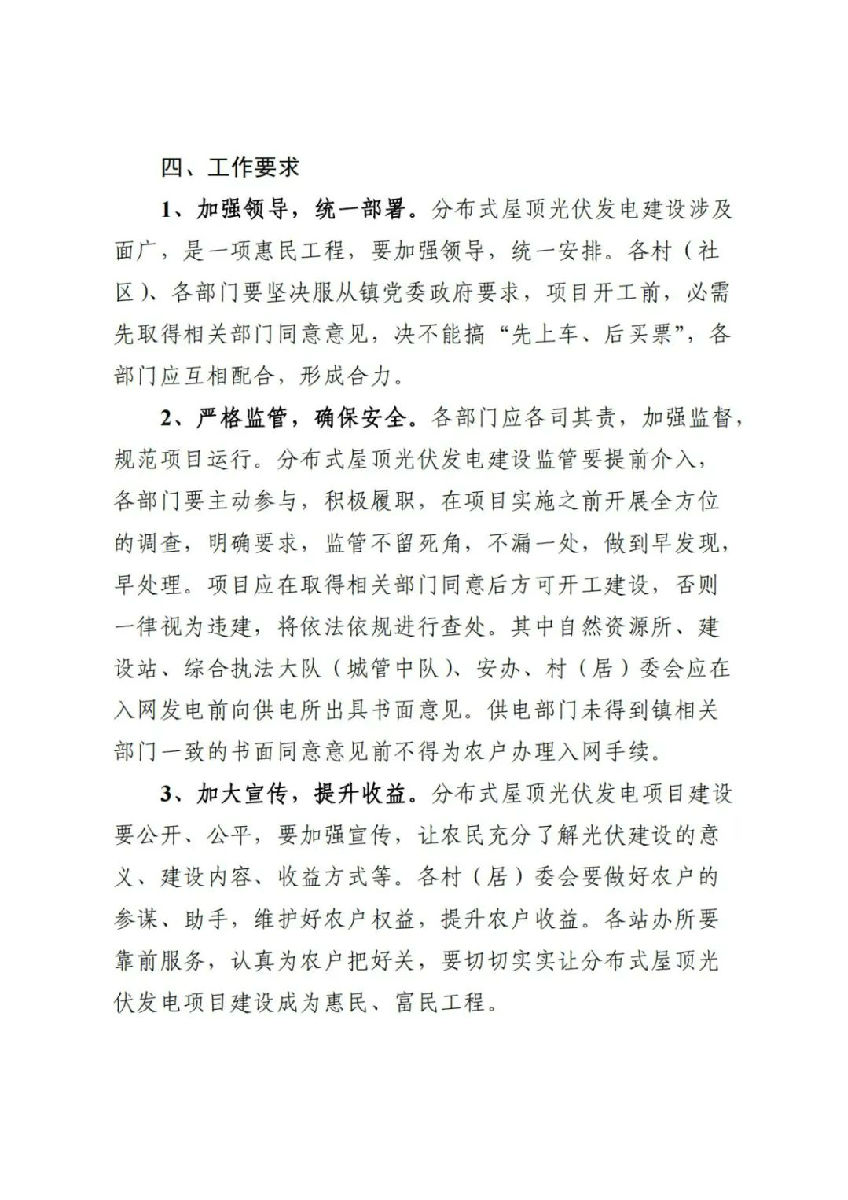 四、工作要求

1、加强领导，统一部署。分布式屋顶光伏发电建设涉及面广，是一项惠民工程，要加强领导，统一安排。各村（社区）、各部门要坚决服从镇党委政府要求，项目开工前，必需先取得相关部门同意意见，决不能搞“先上车、后买票”，各部门应互相配合，形成合力。

2、严格监管，确保安全。各部门应各司其责，加强监督，规范项目运行。分布式屋顶光伏发电建设监管要提前介入，各部门要主动参与，积极履职，在项目实施之前开展全方位的调查，明确要求，监管不留死角，不漏一处，做到早发现，早处理。项目应在取得相关部门同意后方可开工建设，否则一律视为违建，将依法依规进行查处。其中自然资源所、建设站、综合执法大队（城管中队）、安办、村（居）委会应在入网发电前向供电所出具书面意见。供电部门未得到镇相关部门一致的书面同意意见前不得为农户办理入网手续。

3、加大宣传，提升收益。分布式屋顶光伏发电项目建设要公开、公平，要加强宣传，让农民充分了解光伏建设的意义、建设内容、收益方式等。各村（居）委会要做好农户的参谋、助手，维护好农户权益，提升农户收益。各站办所要靠前服务，认真为农户把好关，要切切实实让分布式屋顶光伏发电项目建设成为惠民、富民工程。